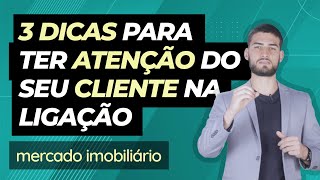 3 DICAS PARA TER ATENÇÃO DO SEU CLIENTE NA LIGAÇÃO

mercado imobiliário